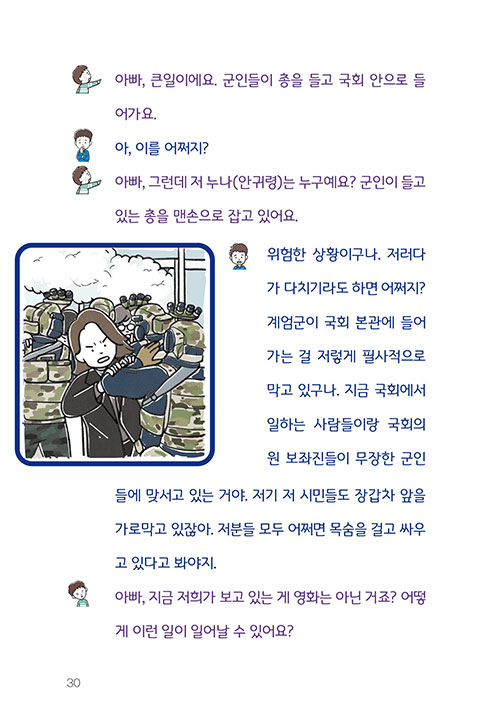 아빠, 큰일이에요. 군인들이 총을 들고 국회 안으로 들어가요.

아, 이를 어쩌지?

아빠, 그런데 저 누나(안귀령)는 누구예요? 군인이 들고 있는 총을 맨손으로 잡고 있어요.

위험한 상황이구나. 저러다가 다치기라도 하면 어쩌지? 계엄군이 국회 본관에 들어가는 걸 저렇게 필사적으로 막고 있구나. 지금 국회에서 일하는 사람들이랑 국회의원 보좌진들이 무장한 군인들에 맞서고 있는 거야. 저기 저 시민들도 장갑차 앞을 가로막고 있잖아. 저분들 모두 어쩌면 목숨을 걸고 싸우고 있다고 봐야지.

아빠, 지금 저희가 보고 있는 게 영화는 아닌 거죠? 어떻게 이런 일이 일어날 수 있어요?

30